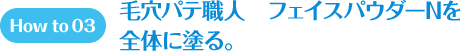 How to 03

毛穴パテ職人　フェイスパウダーNを全体に塗る。